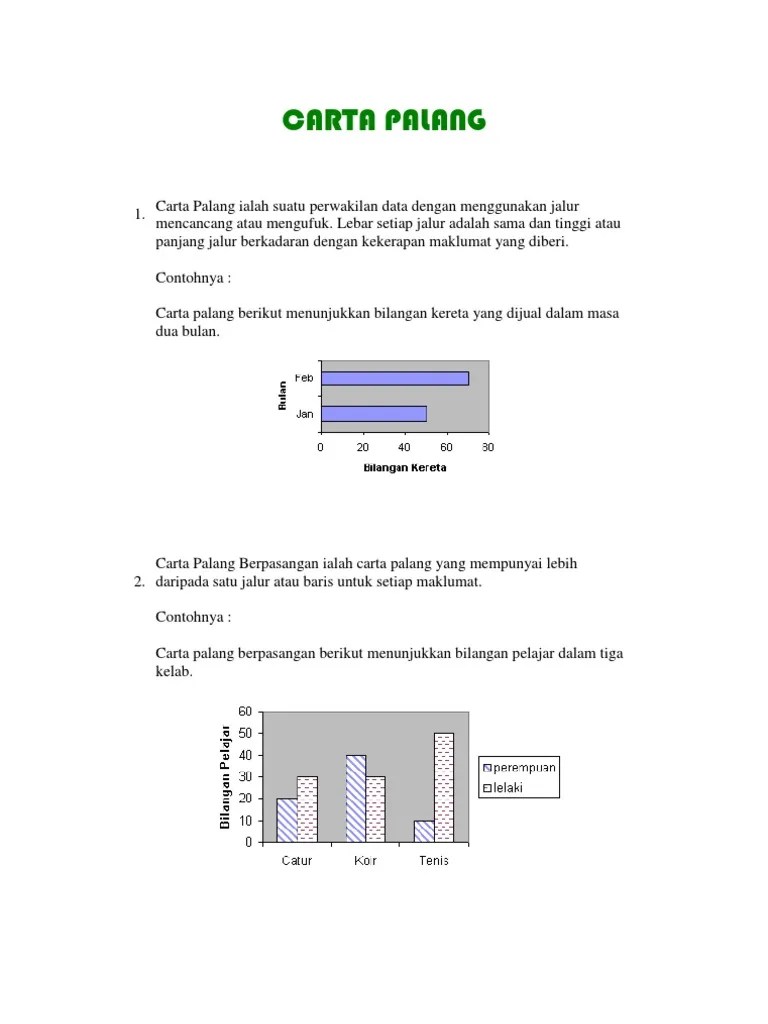 CARTA PALANG

1. Carta Palang ialah suatu perwakilan data dengan menggunakan jalur mencancang atau mengufuk. Lebar setiap jalur adalah sama dan tinggi atau panjang jalur berkadaran dengan kekerapan maklumat yang diberi.

Contohnya :

Carta palang berikut menunjukkan bilangan kereta yang dijual dalam masa dua bulan.

Bulan
Feb
Jan
0 20 40 60 80
Bilangan Kereta

2. Carta Palang Berpasangan ialah carta palang yang mempunyai lebih daripada satu jalur atau baris untuk setiap maklumat.

Contohnya :

Carta palang berpasangan berikut menunjukkan bilangan pelajar dalam tiga kelab.

Bilangan Pelajar
60
50
40
30
20
10
0
Catur Koir Tenis
perempuan
lelaki